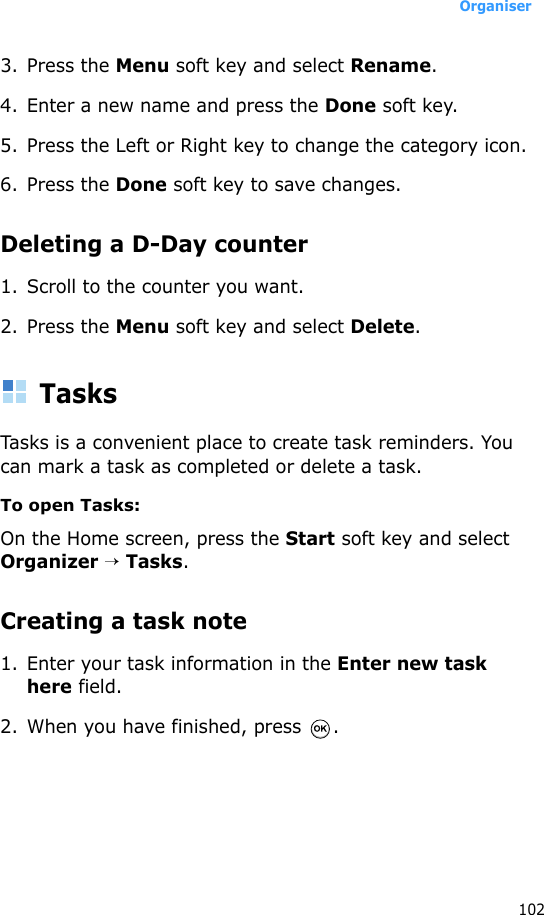 Organiser

3. Press the Menu soft key and select Rename.

4. Enter a new name and press the Done soft key.

5. Press the Left or Right key to change the category icon.

6. Press the Done soft key to save changes.

Deleting a D-Day counter

1. Scroll to the counter you want.

2. Press the Menu soft key and select Delete.

Tasks

Tasks is a convenient place to create task reminders. You can mark a task as completed or delete a task.

To open Tasks:

On the Home screen, press the Start soft key and select Organizer → Tasks.

Creating a task note

1. Enter your task information in the Enter new task here field.

2. When you have finished, press OK.

102